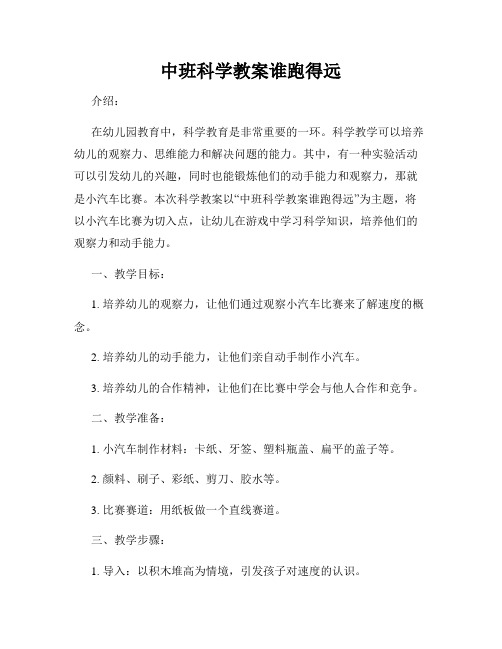 中班科学教案谁跑得远

介绍：

在幼儿园教育中，科学教育是非常重要的一环。科学教学可以培养幼儿的观察力、思维能力和解决问题的能力。其中，有一种实验活动可以引发幼儿的兴趣，同时也能锻炼他们的动手能力和观察力，那就是小汽车比赛。本次科学教案以“中班科学教案谁跑得远”为主题，将以小汽车比赛为切入点，让幼儿在游戏中学习科学知识，培养他们的观察力和动手能力。

一、教学目标：

1. 培养幼儿的观察力，让他们通过观察小汽车比赛来了解速度的概念。

2. 培养幼儿的动手能力，让他们亲自动手制作小汽车。

3. 培养幼儿的合作精神，让他们在比赛中学会与他人合作和竞争。

二、教学准备：

1. 小汽车制作材料：卡纸、牙签、塑料瓶盖、扁平的盖子等。

2. 颜料、刷子、彩纸、剪刀、胶水等。

3. 比赛赛道：用纸板做一个直线赛道。

三、教学步骤：

1. 导入：以积木堆高为情境，引发孩子对速度的认识。